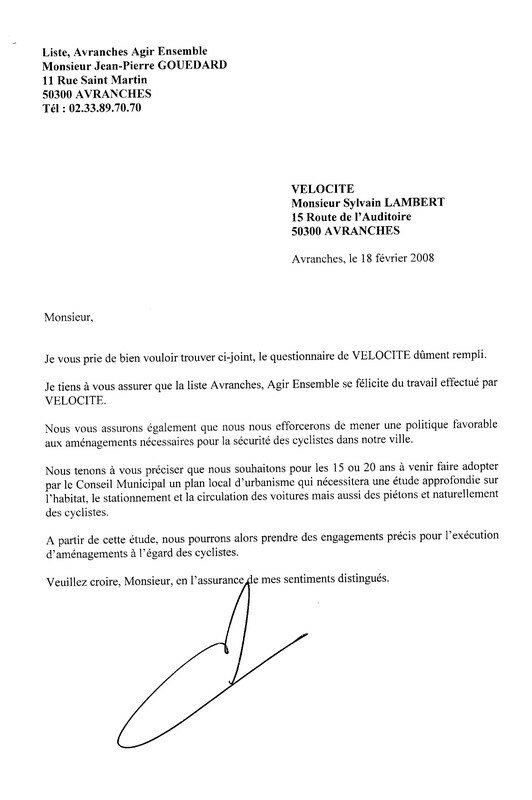 Liste, Avranches Agir Ensemble
Monsieur Jean-Pierre GOUEDARD
11 Rue Saint Martin
50300 AVRANCHES
Tél : 02.33.89.70.70

VELOCITE
Monsieur Sylvain LAMBERT
15 Route de l'Auditoire
50300 AVRANCHES

Avranches, le 18 février 2008

Monsieur,

Je vous prie de bien vouloir trouver ci-joint, le questionnaire de VELOCITE dûment rempli.

Je tiens à vous assurer que la liste Avranches, Agir Ensemble se félicite du travail effectué par VELOCITE.

Nous vous assurons également que nous nous efforcerons de mener une politique favorable aux aménagements nécessaires pour la sécurité des cyclistes dans notre ville.

Nous tenons à vous préciser que nous souhaitons pour les 15 ou 20 ans à venir faire adopter par le Conseil Municipal un plan local d'urbanisme qui nécessitera une étude approfondie sur l'habitat, le stationnement et la circulation des voitures mais aussi des piétons et naturellement des cyclistes.

A partir de cette étude, nous pourrons alors prendre des engagements précis pour l'exécution d'aménagements à l'égard des cyclistes.

Veuillez croire, Monsieur, en l'assurance de mes sentiments distingués.